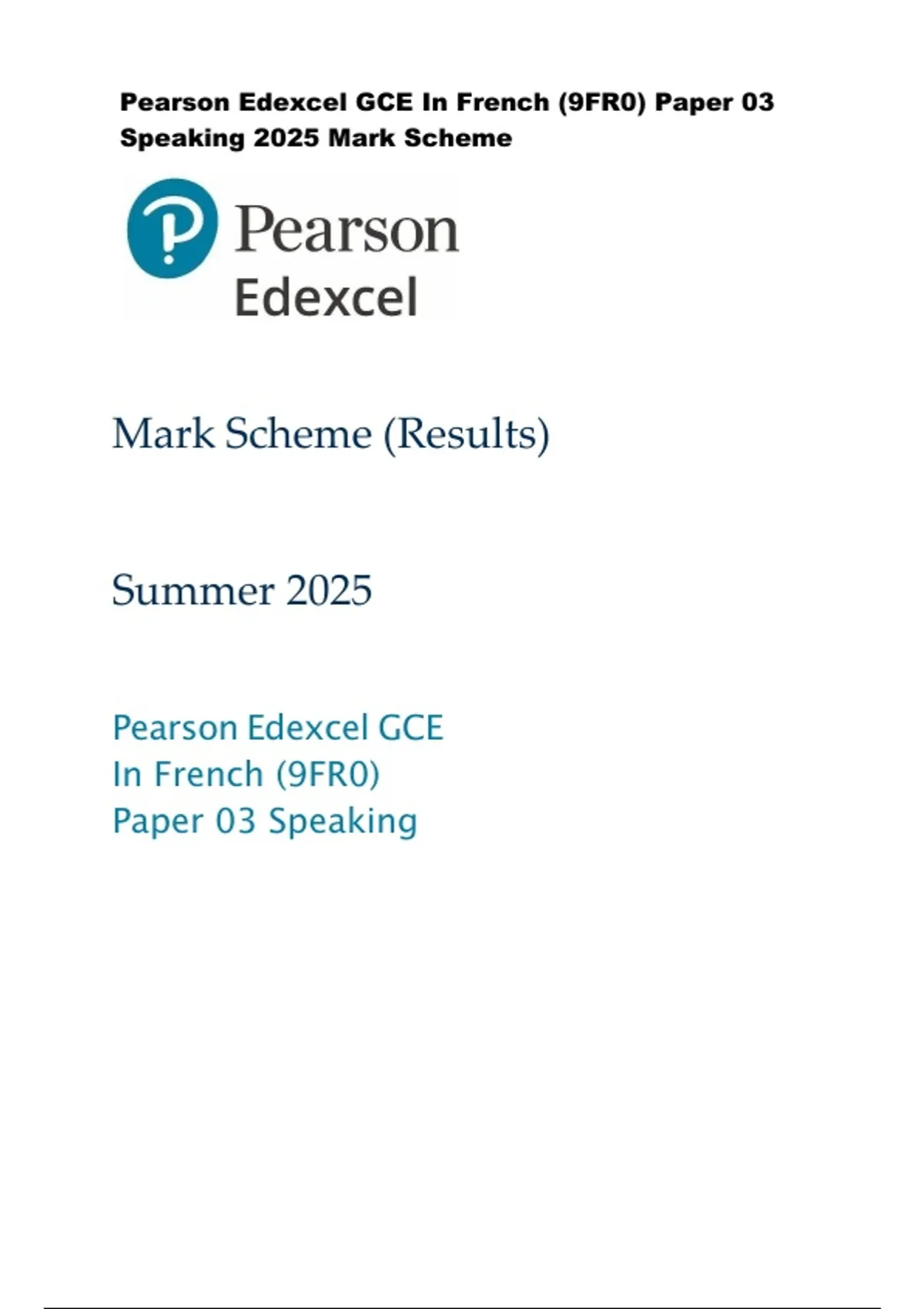 Pearson Edexcel GCE In French (9FR0) Paper 03 Speaking 2025 Mark Scheme

Pearson
Edexcel

Mark Scheme (Results)

Summer 2025

Pearson Edexcel GCE
In French (9FR0)
Paper 03 Speaking